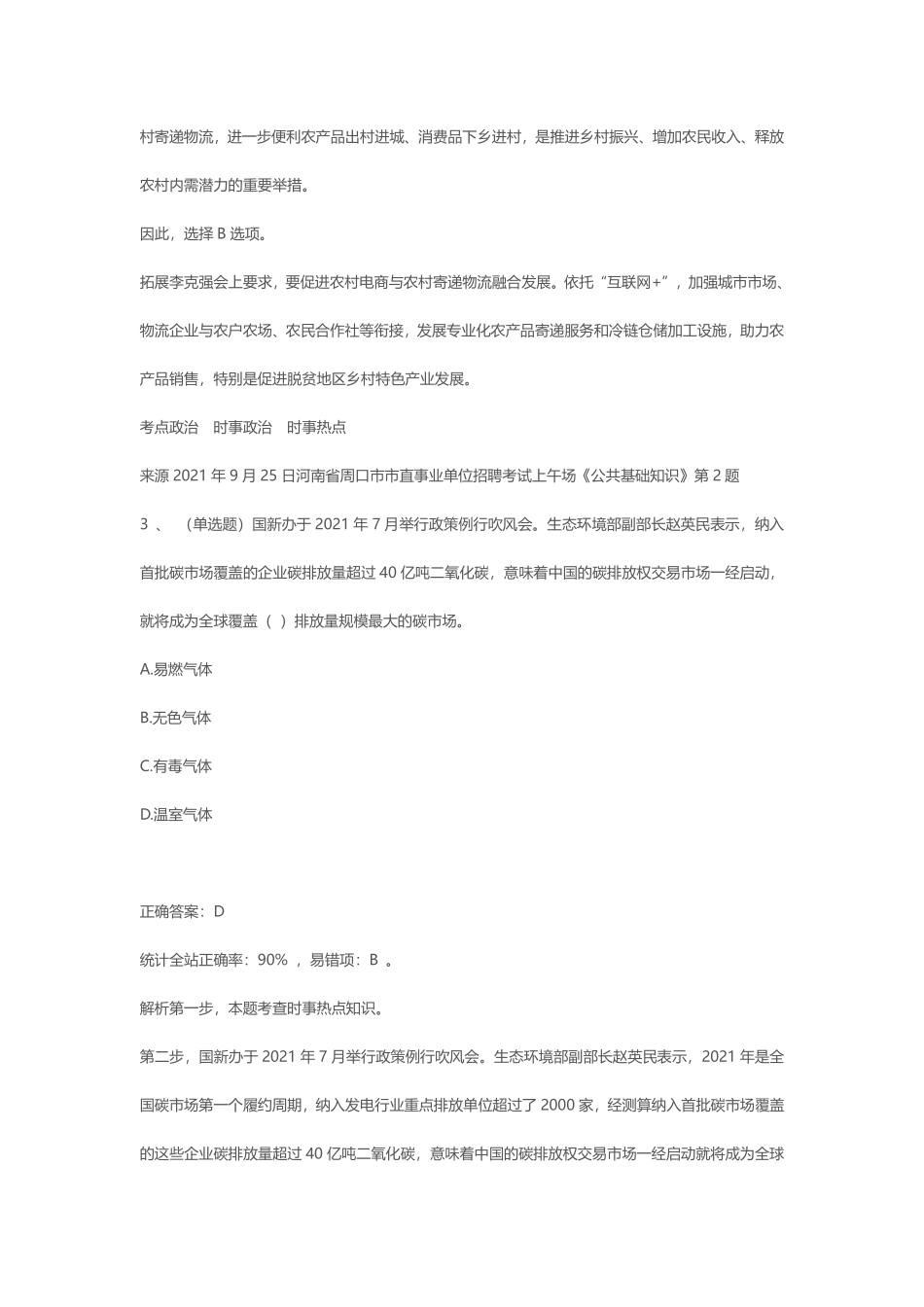 村寄递物流，进一步便利农产品出村进城、消费品下乡进村，是推进乡村振兴、增加农民收入、释放农村内需潜力的重要举措。

因此，选择 B 选项。

拓展李克强会上要求，要促进农村电商与农村寄递物流融合发展。依托“互联网+”，加强城市市场、物流企业与农户农场、农民合作社等衔接，发展专业化农产品寄递服务和冷链仓储加工设施，助力农产品销售，特别是促进脱贫地区乡村特色产业发展。

考点政治　时事政治　时事热点

来源 2021 年 9 月 25 日河南省周口市市直事业单位招聘考试上午场《公共基础知识》第 2 题

3 、 （单选题）国新办于 2021 年 7 月举行政策例行吹风会。生态环境部副部长赵英民表示，纳入首批碳市场覆盖的企业碳排放量超过 40 亿吨二氧化碳，意味着中国的碳排放权交易市场一经启动，就将成为全球覆盖（ ）排放量规模最大的碳市场。

A.易燃气体

B.无色气体

C.有毒气体

D.温室气体

正确答案：D

统计全站正确率：90% ，易错项：B 。

解析第一步，本题考查时事热点知识。

第二步，国新办于 2021 年 7 月举行政策例行吹风会。生态环境部副部长赵英民表示，2021 年是全国碳市场第一个履约周期，纳入发电行业重点排放单位超过了 2000 家，经测算纳入首批碳市场覆盖的这些企业碳排放量超过 40 亿吨二氧化碳，意味着中国的碳排放权交易市场一经启动就将成为全球